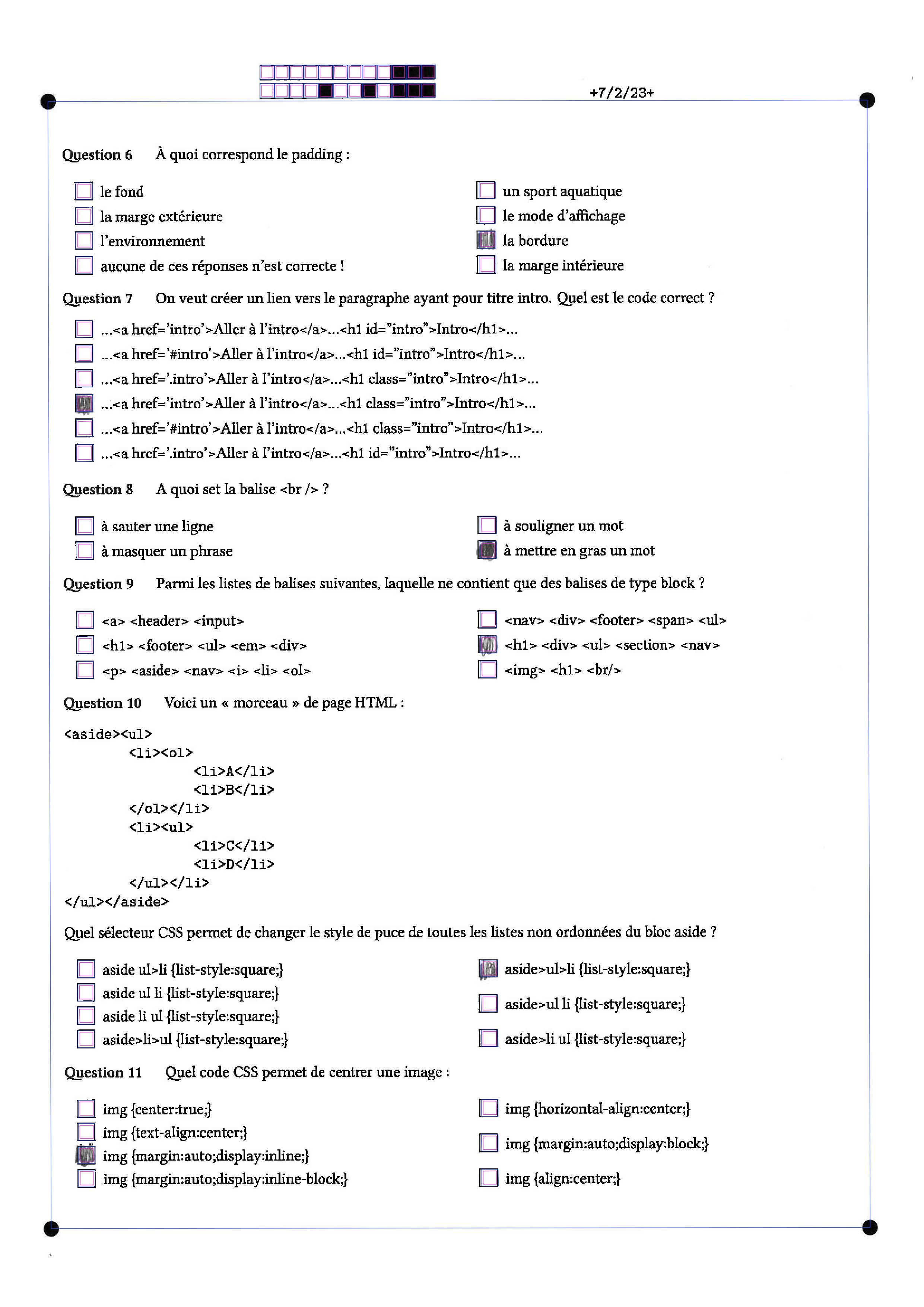 +7/2/23+

Question 6 À quoi correspond le padding :

le fond
la marge extérieure
l'environnement
aucune de ces réponses n'est correcte !
un sport aquatique
le mode d'affichage
la bordure
la marge intérieure

Question 7 On veut créer un lien vers le paragraphe ayant pour titre intro. Quel est le code correct ?

...<a href='intro'>Aller à l'intro</a>...<h1 id="intro">Intro</h1>...
...<a href='#intro'>Aller à l'intro</a>...<h1 id="intro">Intro</h1>...
...<a href='.intro'>Aller à l'intro</a>...<h1 class="intro">Intro</h1>...
...<a href='intro'>Aller à l'intro</a>...<h1 class="intro">Intro</h1>...
...<a href='#intro'>Aller à l'intro</a>...<h1 class="intro">Intro</h1>...
...<a href='.intro'>Aller à l'intro</a>...<h1 id="intro">Intro</h1>...

Question 8 A quoi set la balise <br /> ?

à sauter une ligne
à masquer un phrase
à souligner un mot
à mettre en gras un mot

Question 9 Parmi les listes de balises suivantes, laquelle ne contient que des balises de type block ?

<a> <header> <input>
<h1> <footer> <ul> <em> <div>
<p> <aside> <nav> <i> <li> <ol>
<nav> <div> <footer> <span> <ul>
<h1> <div> <ul> <section> <nav>
<img> <h1> <br/>

Question 10 Voici un « morceau » de page HTML :

<aside><ul>
<li><ol>
<li>A</li>
<li>B</li>
</ol></li>
<li><ul>
<li>C</li>
<li>D</li>
</ul></li>
</ul></aside>

Quel sélecteur CSS permet de changer le style de puce de toutes les listes non ordonnées du bloc aside ?

aside ul>li {list-style:square;}
aside ul li {list-style:square;}
aside li ul {list-style:square;}
aside>li>ul {list-style:square;}
aside>ul>li {list-style:square;}
aside>ul li {list-style:square;}
aside>li ul {list-style:square;}

Question 11 Quel code CSS permet de centrer une image :

img {center:true;}
img {text-align:center;}
img {margin:auto;display:inline;}
img {margin:auto;display:inline-block;}
img {horizontal-align:center;}
img {margin:auto;display:block;}
img {align:center;}